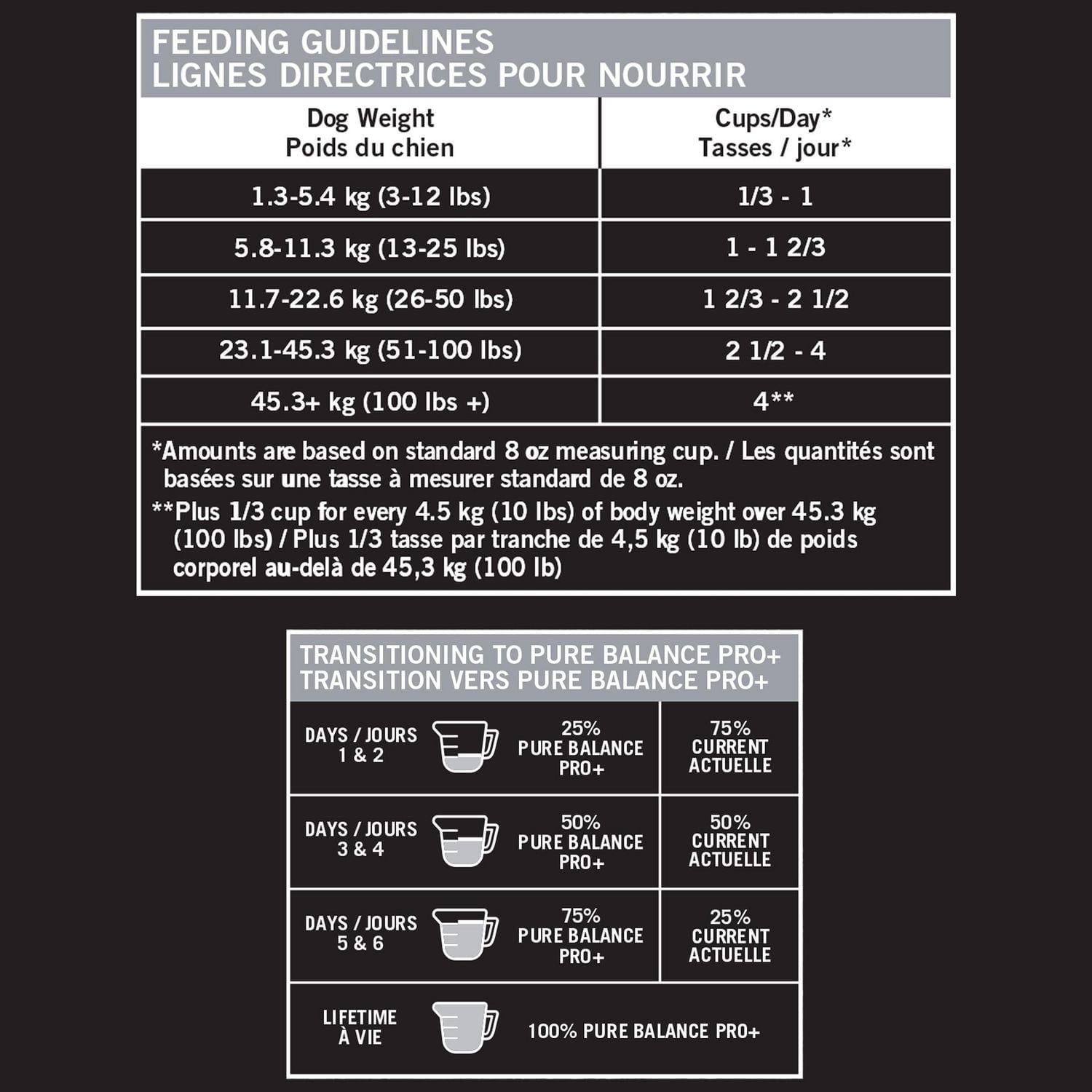 FEEDING GUIDELINES
LIGNES DIRECTRICES POUR NOURRIR

| Dog Weight Poids du chien | Cups/Day* Tasses / jour* |
|---|---|
| 1.3-5.4 kg (3-12 lbs) | 1/3 - 1 |
| 5.8-11.3 kg (13-25 lbs) | 1 - 1 2/3 |
| 11.7-22.6 kg (26-50 lbs) | 1 2/3 - 2 1/2 |
| 23.1-45.3 kg (51-100 lbs) | 2 1/2 - 4 |
| 45.3+ kg (100 lbs +) | 4** |

*Amounts are based on standard 8 oz measuring cup. / Les quantités sont basées sur une tasse à mesurer standard de 8 oz.

**Plus 1/3 cup for every 4.5 kg (10 lbs) of body weight over 45.3 kg (100 lbs) / Plus 1/3 tasse par tranche de 4,5 kg (10 lb) de poids corporel au-delà de 45,3 kg (100 lb)

TRANSITIONING TO PURE BALANCE PRO+
TRANSITION VERS PURE BALANCE PRO+

| DAYS / JOURS 1 & 2 | 25% PURE BALANCE PRO+ | 75% CURRENT ACTUELLE |
|---|---|---|
| DAYS / JOURS 3 & 4 | 50% PURE BALANCE PRO+ | 50% CURRENT ACTUELLE |
| DAYS / JOURS 5 & 6 | 75% PURE BALANCE PRO+ | 25% CURRENT ACTUELLE |
| LIFETIME À VIE | 100% PURE BALANCE PRO+ | |